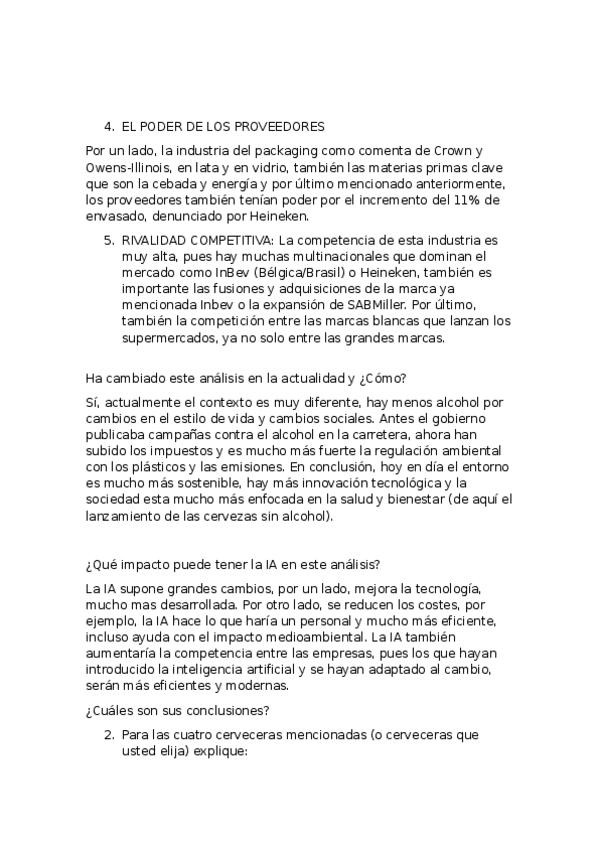 4. EL PODER DE LOS PROVEEDORES

Por un lado, la industria del packaging como comenta de Crown y Owens-Illinois, en lata y en vidrio, también las materias primas clave que son la cebada y energía y por último mencionado anteriormente, los proveedores también tenían poder por el incremento del 11% de envasado, denunciado por Heineken.

5. RIVALIDAD COMPETITIVA: La competencia de esta industria es muy alta, pues hay muchas multinacionales que dominan el mercado como InBev (Bélgica/Brasil) o Heineken, también es importante las fusiones y adquisiciones de la marca ya mencionada Inbev o la expansión de SABMiller. Por último, también la competición entre las marcas blancas que lanzan los supermercados, ya no solo entre las grandes marcas.

Ha cambiado este análisis en la actualidad y ¿Cómo?

Sí, actualmente el contexto es muy diferente, hay menos alcohol por cambios en el estilo de vida y cambios sociales. Antes el gobierno publicaba campañas contra el alcohol en la carretera, ahora han subido los impuestos y es mucho más fuerte la regulación ambiental con los plásticos y las emisiones. En conclusión, hoy en día el entorno es mucho más sostenible, hay más innovación tecnológica y la sociedad esta mucho más enfocada en la salud y bienestar (de aquí el lanzamiento de las cervezas sin alcohol).

¿Qué impacto puede tener la IA en este análisis?

La IA supone grandes cambios, por un lado, mejora la tecnología, mucho mas desarrollada. Por otro lado, se reducen los costes, por ejemplo, la IA hace lo que haría un personal y mucho más eficiente, incluso ayuda con el impacto medioambiental. La IA también aumentaría la competencia entre las empresas, pues los que hayan introducido la inteligencia artificial y se hayan adaptado al cambio, serán más eficientes y modernas.

¿Cuáles son sus conclusiones?

2. Para las cuatro cerveceras mencionadas (o cerveceras que usted elija) explique: